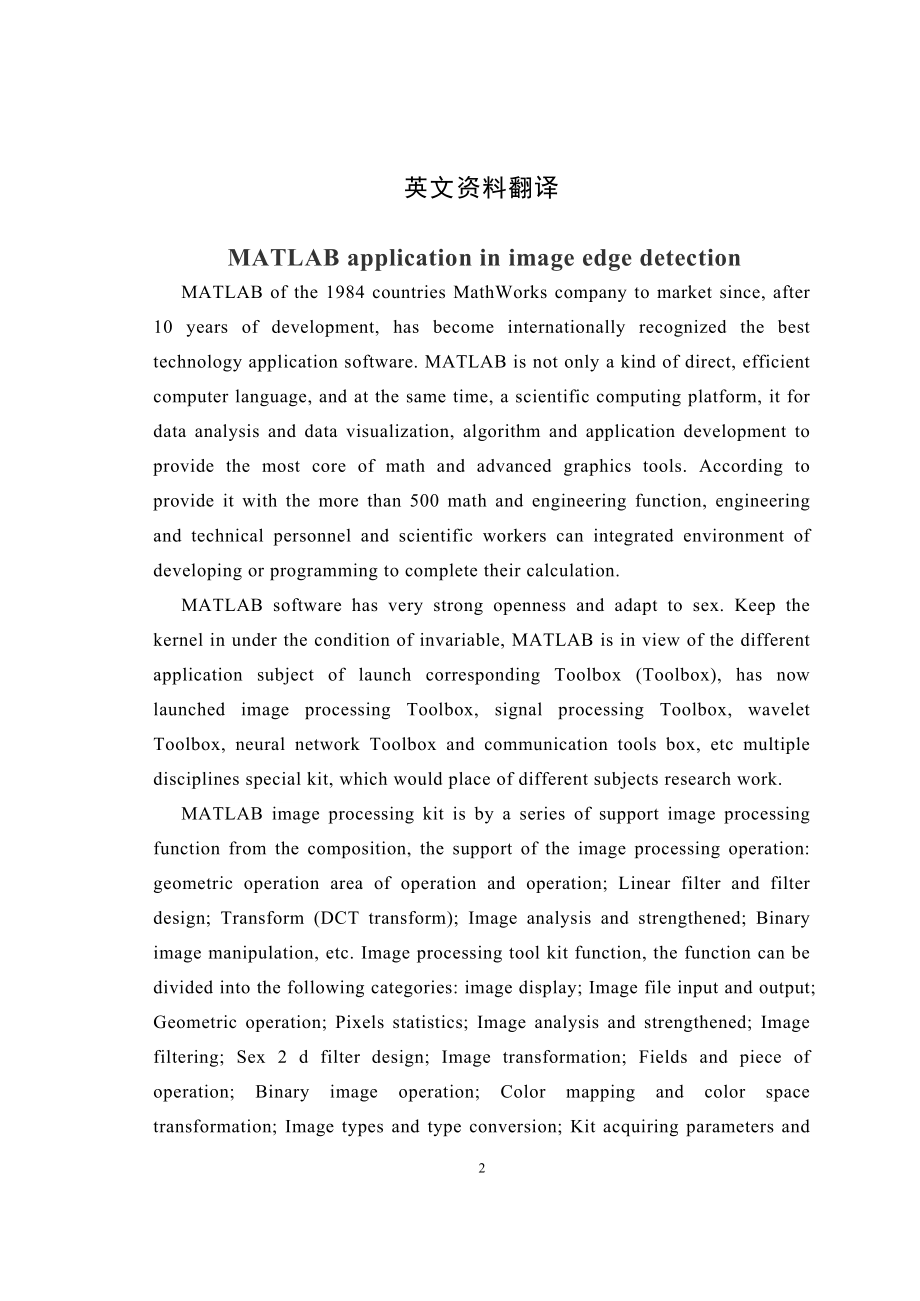 英文资料翻译

MATLAB application in image edge detection

MATLAB of the 1984 countries MathWorks company to market since, after 10 years of development, has become internationally recognized the best technology application software. MATLAB is not only a kind of direct, efficient computer language, and at the same time, a scientific computing platform, it for data analysis and data visualization, algorithm and application development to provide the most core of math and advanced graphics tools. According to provide it with the more than 500 math and engineering function, engineering and technical personnel and scientific workers can integrated environment of developing or programming to complete their calculation.

MATLAB software has very strong openness and adapt to sex. Keep the kernel in under the condition of invariable, MATLAB is in view of the different application subject of launch corresponding Toolbox (Toolbox), has now launched image processing Toolbox, signal processing Toolbox, wavelet Toolbox, neural network Toolbox and communication tools box, etc multiple disciplines special kit, which would place of different subjects research work.

MATLAB image processing kit is by a series of support image processing function from the composition, the support of the image processing operation: geometric operation area of operation and operation; Linear filter and filter design; Transform (DCT transform); Image analysis and strengthened; Binary image manipulation, etc. Image processing tool kit function, the function can be divided into the following categories: image display; Image file input and output; Geometric operation; Pixels statistics; Image analysis and strengthened; Image filtering; Sex 2 d filter design; Image transformation; Fields and piece of operation; Binary image operation; Color mapping and color space transformation; Image types and type conversion; Kit acquiring parameters and

2